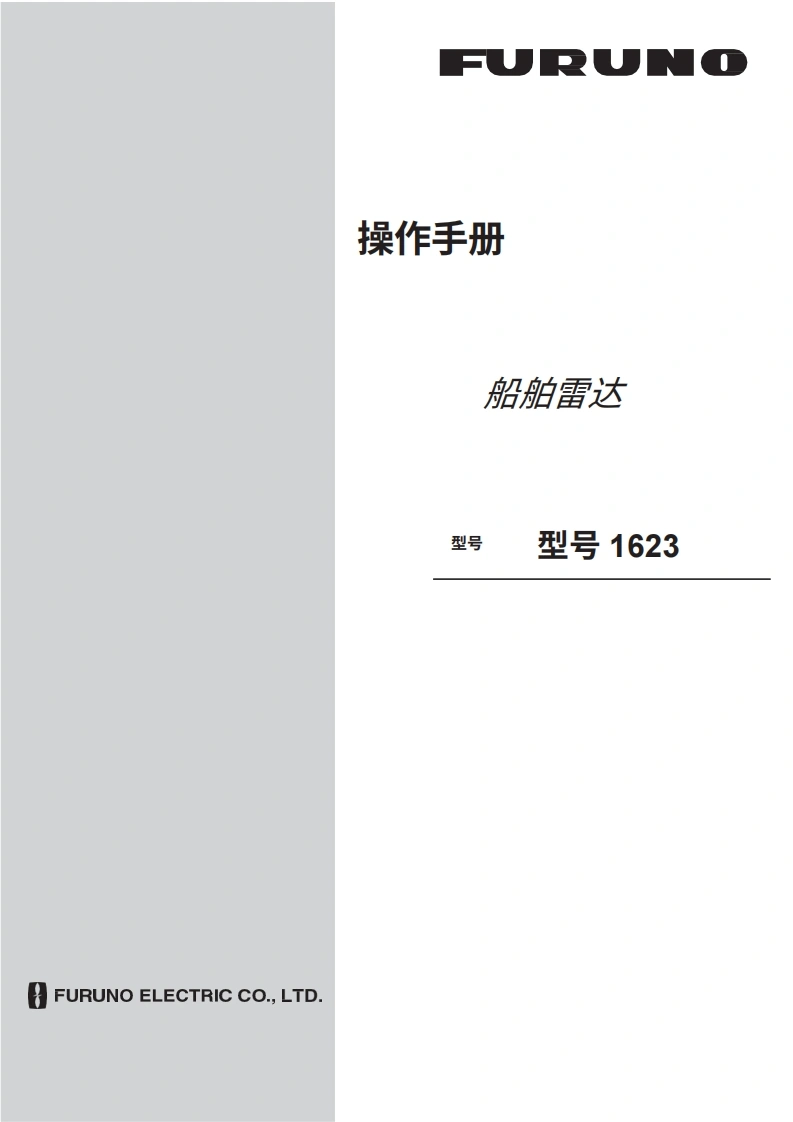 FURUNO

操作手册

船舶雷达

型号 型号 1623

FURUNO ELECTRIC CO., LTD.